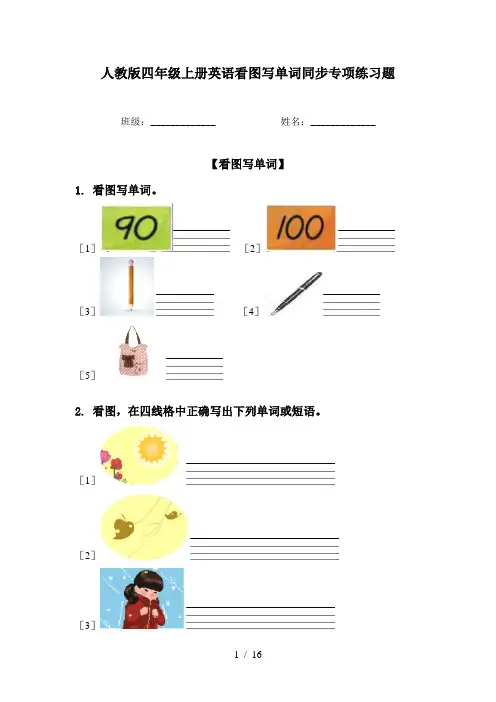 人教版四年级上册英语看图写单词同步专项练习题

班级：____________　　　　姓名：____________

【看图写单词】

1. 看图写单词。

［1］ 90

［2］ 100

［3］

［4］

［5］

2. 看图，在四线格中正确写出下列单词或短语。

［1］

［2］

［3］

1 / 16